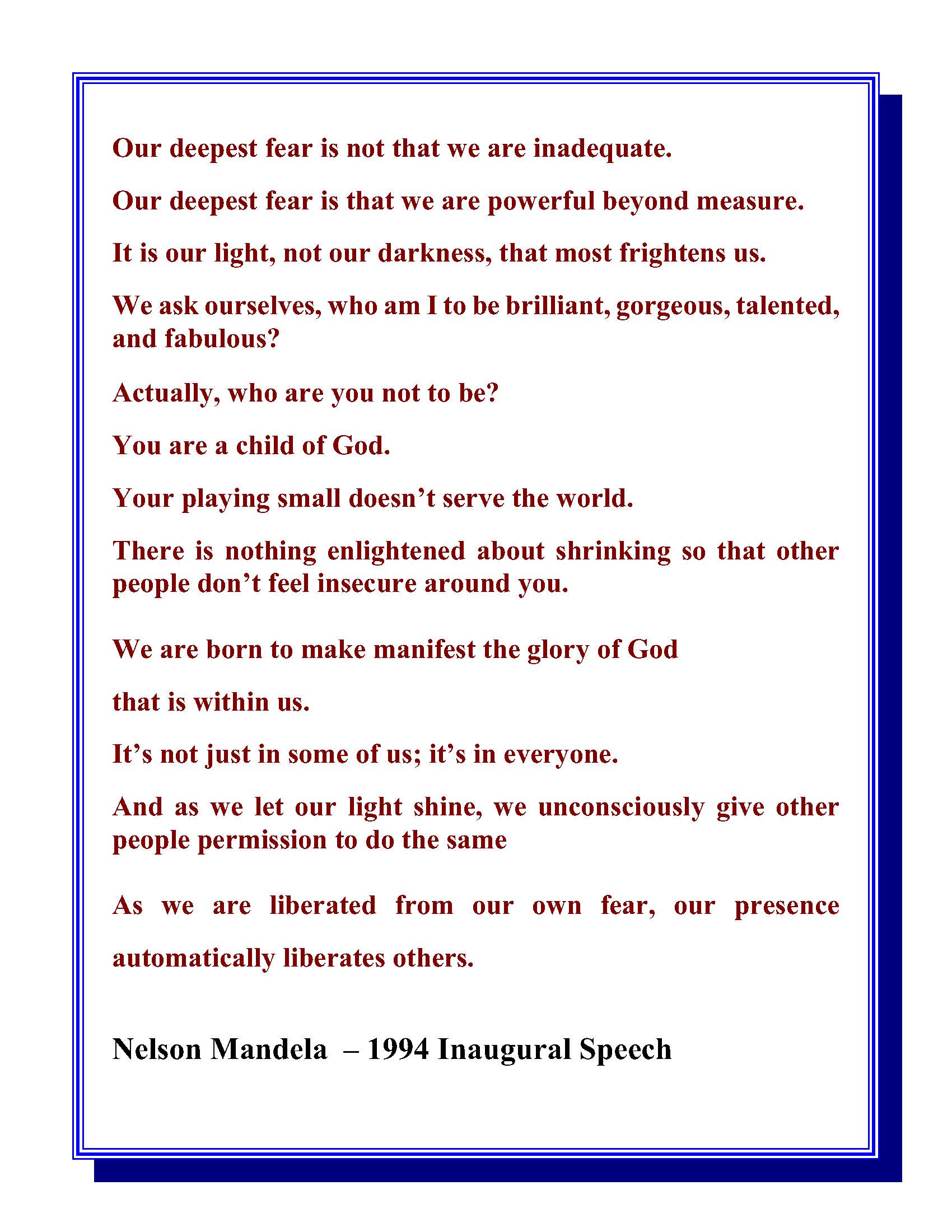 Our deepest fear is not that we are inadequate.

Our deepest fear is that we are powerful beyond measure.

It is our light, not our darkness, that most frightens us.

We ask ourselves, who am I to be brilliant, gorgeous, talented, and fabulous?

Actually, who are you not to be?

You are a child of God.

Your playing small doesn’t serve the world.

There is nothing enlightened about shrinking so that other people don’t feel insecure around you.

We are born to make manifest the glory of God

that is within us.

It’s not just in some of us; it’s in everyone.

And as we let our light shine, we unconsciously give other people permission to do the same

As we are liberated from our own fear, our presence

automatically liberates others.

Nelson Mandela – 1994 Inaugural Speech